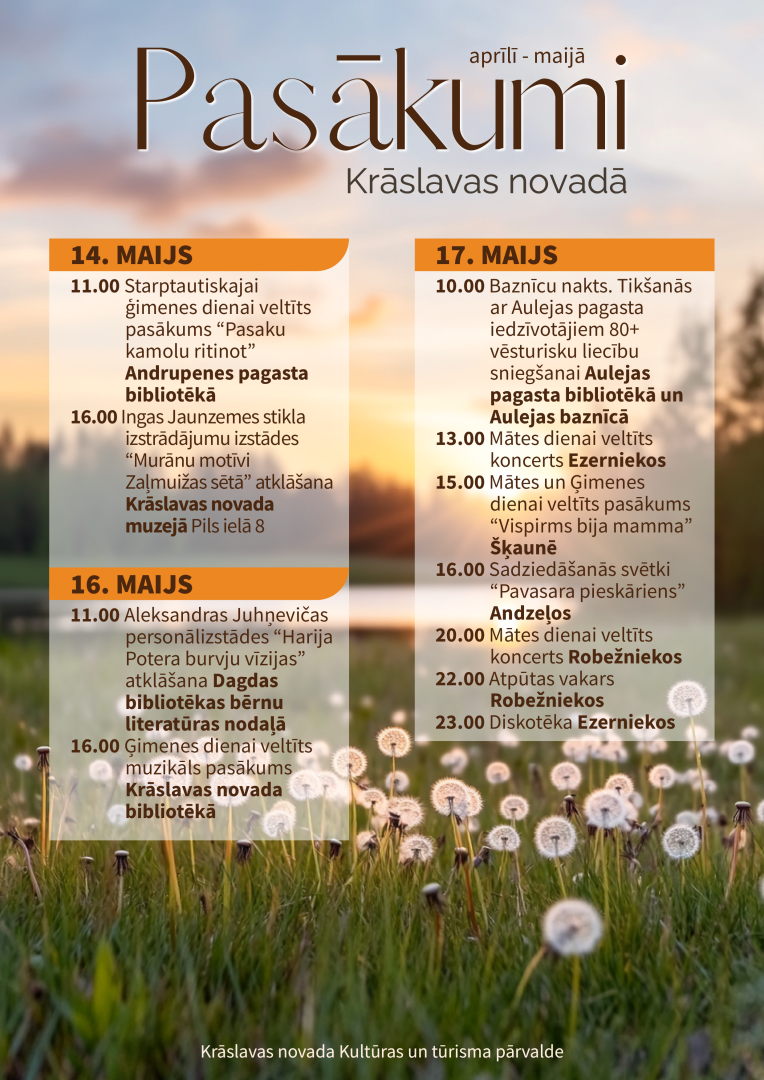 aprīlī - maijā

Pasākumi

Krāslavas novadā

14. MAIJS

11.00 Starptautiskajai ģimenes dienai veltīts pasākums “Pasaku kamolu ritinot” Andrupenes pagasta bibliotēkā

16.00 Ingas Jaunzemes stikla izstrādājumu izstādes “Murānu motīvi Zaļmuižas sētā” atklāšana Krāslavas novada muzejā Pils ielā 8

16. MAIJS

11.00 Aleksandras Juhņevičas personālizstādes “Harija Potera burvju vīzijas” atklāšana Dagdas bibliotēkas bērnu literatūras nodaļā

16.00 Ģimenes dienai veltīts muzikāls pasākums Krāslavas novada bibliotēkā

17. MAIJS

10.00 Baznīcu nakts. Tikšanās ar Aulejas pagasta iedzīvotājiem 80+ vēsturisku liecību sniegšanai Aulejas pagasta bibliotēkā un Aulejas baznīcā

13.00 Mātes dienai veltīts koncerts Ezerniekos

15.00 Mātes un Ģimenes dienai veltīts pasākums “Vispirms bija mamma” Šķaunē

16.00 Sadziedāšanās svētki “Pavasara pieskāriens” Andzeļos

20.00 Mātes dienai veltīts koncerts Robežniekos

22.00 Atpūtas vakars Robežniekos

23.00 Diskotēka Ezerniekos

Krāslavas novada Kultūras un tūrisma pārvalde